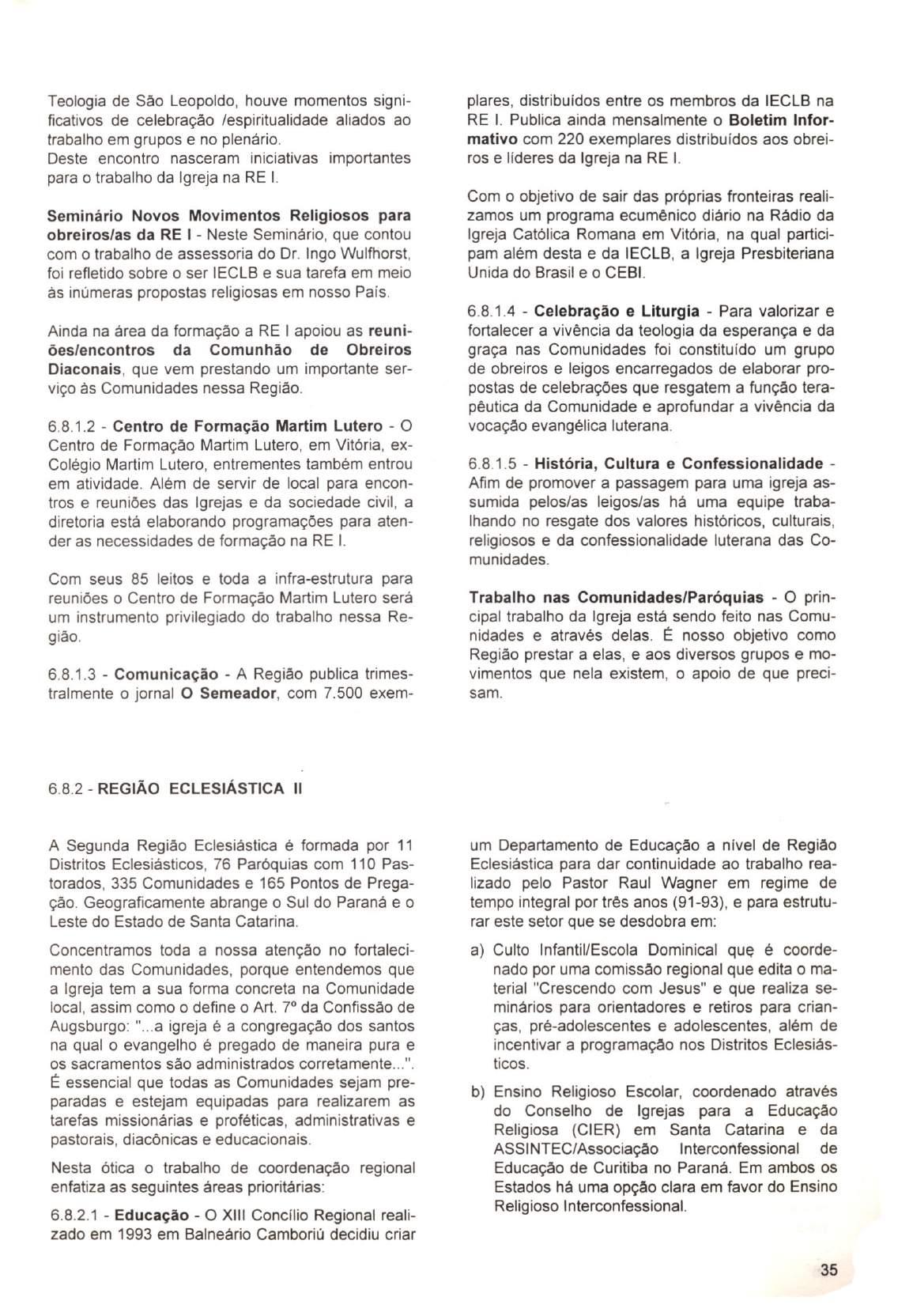 Teologia de São Leopoldo, houve momentos significativos de celebração /espiritualidade aliados ao trabalho em grupos e no plenário.
Deste encontro nasceram iniciativas importantes para o trabalho da Igreja na RE I.

Seminário Novos Movimentos Religiosos para obreiros/as da RE I - Neste Seminário, que contou com o trabalho de assessoria do Dr. Ingo Wulfhorst, foi refletido sobre o ser IECLB e sua tarefa em meio às inúmeras propostas religiosas em nosso País.

Ainda na área da formação a RE I apoiou as reuniões/encontros da Comunhão de Obreiros Diaconais, que vem prestando um importante serviço às Comunidades nessa Região.

6.8.1.2 - Centro de Formação Martim Lutero - O Centro de Formação Martim Lutero, em Vitória, ex-Colégio Martim Lutero, entrementes também entrou em atividade. Além de servir de local para encontros e reuniões das Igrejas e da sociedade civil, a diretoria está elaborando programações para atender as necessidades de formação na RE I.

Com seus 85 leitos e toda a infra-estrutura para reuniões o Centro de Formação Martim Lutero será um instrumento privilegiado do trabalho nessa Região.

6.8.1.3 - Comunicação - A Região publica trimestralmente o jornal O Semeador, com 7.500 exemplares, distribuídos entre os membros da IECLB na RE I. Publica ainda mensalmente o Boletim Informativo com 220 exemplares distribuídos aos obreiros e líderes da Igreja na RE I.

Com o objetivo de sair das próprias fronteiras realizamos um programa ecumênico diário na Rádio da Igreja Católica Romana em Vitória, na qual participam além desta e da IECLB, a Igreja Presbiteriana Unida do Brasil e o CEBI.

6.8.1.4 - Celebração e Liturgia - Para valorizar e fortalecer a vivência da teologia da esperança e da graça nas Comunidades foi constituído um grupo de obreiros e leigos encarregados de elaborar propostas de celebrações que resgatem a função terapêutica da Comunidade e aprofundar a vivência da vocação evangélica luterana.

6.8.1.5 - História, Cultura e Confessionalidade - Afim de promover a passagem para uma igreja assumida pelos/as leigos/as há uma equipe trabalhando no resgate dos valores históricos, culturais, religiosos e da confessionalidade luterana das Comunidades.

Trabalho nas Comunidades/Paróquias - O principal trabalho da Igreja está sendo feito nas Comunidades e através delas. É nosso objetivo como Região prestar a elas, e aos diversos grupos e movimentos que nela existem, o apoio de que precisam.

6.8.2 - REGIÃO ECLESIÁSTICA II

A Segunda Região Eclesiástica é formada por 11 Distritos Eclesiásticos, 76 Paróquias com 110 Pastorados, 335 Comunidades e 165 Pontos de Pregação. Geograficamente abrange o Sul do Paraná e o Leste do Estado de Santa Catarina.

Concentramos toda a nossa atenção no fortalecimento das Comunidades, porque entendemos que a Igreja tem a sua forma concreta na Comunidade local, assim como o define o Art. 7º da Confissão de Augsburgo: "...a igreja é a congregação dos santos na qual o evangelho é pregado de maneira pura e os sacramentos são administrados corretamente...". É essencial que todas as Comunidades sejam preparadas e estejam equipadas para realizarem as tarefas missionárias e proféticas, administrativas e pastorais, diacônicas e educacionais.

Nesta ótica o trabalho de coordenação regional enfatiza as seguintes áreas prioritárias:

6.8.2.1 - Educação - O XIII Concílio Regional realizado em 1993 em Balneário Camboriú decidiu criar um Departamento de Educação a nível de Região Eclesiástica para dar continuidade ao trabalho realizado pelo Pastor Raul Wagner em regime de tempo integral por três anos (91-93), e para estruturar este setor que se desdobra em:

a) Culto Infantil/Escola Dominical que é coordenado por uma comissão regional que edita o material "Crescendo com Jesus" e que realiza seminários para orientadores e retiros para crianças, pré-adolescentes e adolescentes, além de incentivar a programação nos Distritos Eclesiásticos.

b) Ensino Religioso Escolar, coordenado através do Conselho de Igrejas para a Educação Religiosa (CIER) em Santa Catarina e da ASSINTEC/Associação Interconfessional de Educação de Curitiba no Paraná. Em ambos os Estados há uma opção clara em favor do Ensino Religioso Interconfessional.

35